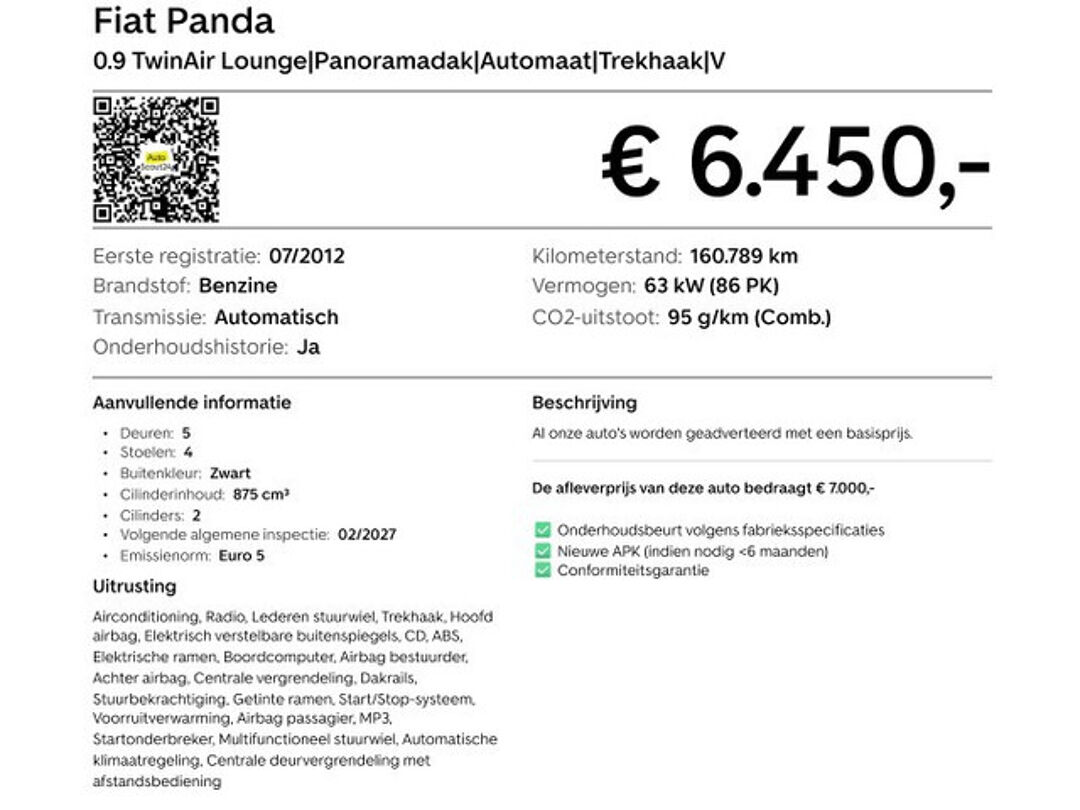 Fiat Panda
0.9 TwinAir Lounge|Panoramadak|Automaat|Trekhaak|V

€ 6.450,-

Eerste registratie: 07/2012
Brandstof: Benzine
Transmissie: Automatisch
Onderhoudshistorie: Ja

Kilometerstand: 160.789 km
Vermogen: 63 kW (86 PK)
CO2-uitstoot: 95 g/km (Comb.)

Aanvullende informatie
• Deuren: 5
• Stoelen: 4
• Buitenkleur: Zwart
• Cilinderinhoud: 875 cm³
• Cilinders: 2
• Volgende algemene inspectie: 02/2027
• Emissienorm: Euro 5

Uitrusting
Airconditioning, Radio, Lederen stuurwiel, Trekhaak, Hoofd airbag, Elektrisch verstelbare buitenspiegels, CD, ABS, Elektrische ramen, Boordcomputer, Airbag bestuurder, Achter airbag, Centrale vergrendeling, Dakrails, Stuurbekrachtiging, Getinte ramen, Start/Stop-systeem, Voorruitverwarming, Airbag passagier, MP3, Startonderbreker, Multifunctioneel stuurwiel, Automatische klimaatregeling, Centrale deurvergrendeling met afstandsbediening

Beschrijving
Al onze auto's worden geadverteerd met een basisprijs.

De afleverprijs van deze auto bedraagt € 7.000,-

☑ Onderhoudsbeurt volgens fabrieksspecificaties
☑ Nieuwe APK (indien nodig <6 maanden)
☑ Conformiteitsgarantie